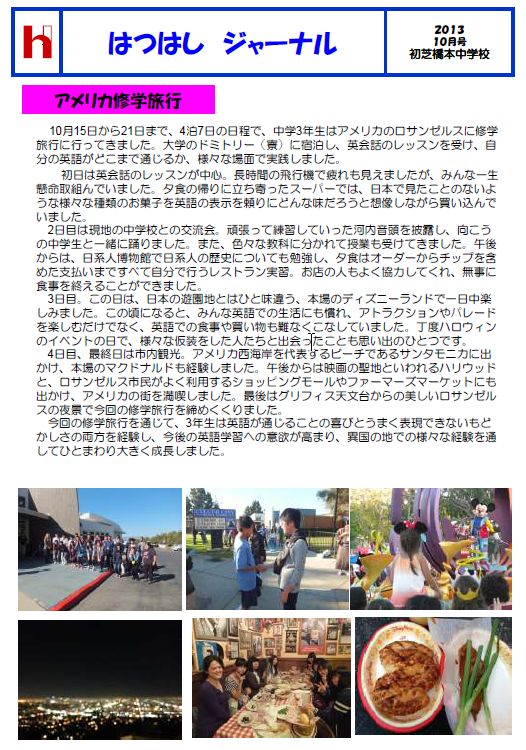 h

はつはし ジャーナル

2013
10月号
初芝橋本中学校

アメリカ修学旅行

10月15日から21日まで、4泊7日の日程で、中学3年生はアメリカのロサンゼルスに修学旅行に行ってきました。大学のドミトリー（寮）に宿泊し、英会話のレッスンを受け、自分の英語がどこまで通じるか、様々な場面で実践しました。

初日は英会話のレッスンが中心。長時間の飛行機で疲れも見えましたが、みんな一生懸命取組んでいました。夕食の帰りに立ち寄ったスーパーでは、日本で見たことのないような様々な種類のお菓子を英語の表示を頼りにどんな味だろうと想像しながら買い込んでいました。

2日目は現地の中学校との交流会。頑張って練習していった河内音頭を披露し、向こうの中学生と一緒に踊りました。また、色々な教科に分かれて授業も受けてきました。午後からは、日系人博物館で日系人の歴史についても勉強し、夕食はオーダーからチップを含めた支払いまですべて自分で行うレストラン実習。お店の人もよく協力してくれ、無事に食事を終えることができました。

3日目。この日は、日本の遊園地とはひと味違う、本場のディズニーランドで一日中楽しみました。この頃になると、みんな英語での生活にも慣れ、アトラクションやパレードを楽しむだけでなく、英語での食事や買い物も難なくこなしていました。丁度ハロウィンのイベントの日で、様々な仮装をした人たちと出会ったことも思い出のひとつです。

4日目、最終日は市内観光。アメリカ西海岸を代表するビーチであるサンタモニカに出かけ、本場のマクドナルドも経験しました。午後からは映画の聖地といわれるハリウッドと、ロサンゼルス市民がよく利用するショッピングモールやファーマーズマーケットにも出かけ、アメリカの街を満喫しました。最後はグリフィス天文台からの美しいロサンゼルスの夜景で今回の修学旅行を締めくくりました。

今回の修学旅行を通じて、3年生は英語が通じることの喜びとうまく表現できないもどかしさの両方を経験し、今後の英語学習への意欲が高まり、異国の地での様々な経験を通してひとまわり大きく成長しました。